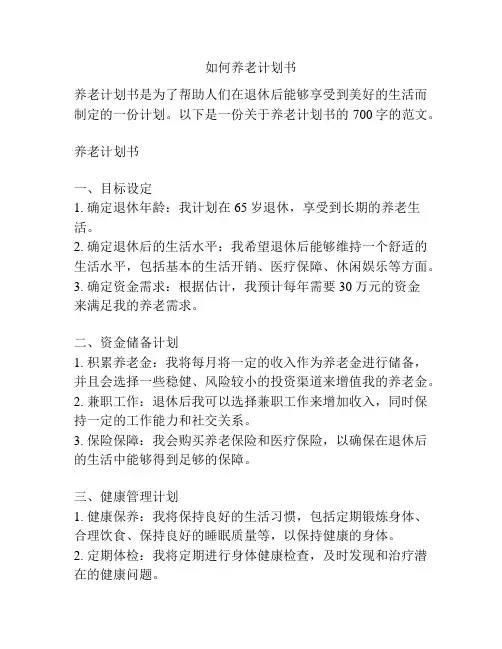 如何养老计划书

养老计划书是为了帮助人们在退休后能够享受到美好的生活而制定的一份计划。以下是一份关于养老计划书的 700 字的范文。

养老计划书

一、目标设定
1. 确定退休年龄：我计划在 65 岁退休，享受到长期的养老生活。
2. 确定退休后的生活水平：我希望退休后能够维持一个舒适的生活水平，包括基本的生活开销、医疗保障、休闲娱乐等方面。
3. 确定资金需求：根据估计，我预计每年需要 30 万元的资金来满足我的养老需求。

二、资金储备计划
1. 积累养老金：我将每月将一定的收入作为养老金进行储备，并且会选择一些稳健、风险较小的投资渠道来增值我的养老金。
2. 兼职工作：退休后我可以选择兼职工作来增加收入，同时保持一定的工作能力和社交关系。
3. 保险保障：我会购买养老保险和医疗保险，以确保在退休后的生活中能够得到足够的保障。

三、健康管理计划
1. 健康保养：我将保持良好的生活习惯，包括定期锻炼身体、合理饮食、保持良好的睡眠质量等，以保持健康的身体。
2. 定期体检：我将定期进行身体健康检查，及时发现和治疗潜在的健康问题。